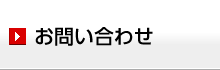 お問い合わせ